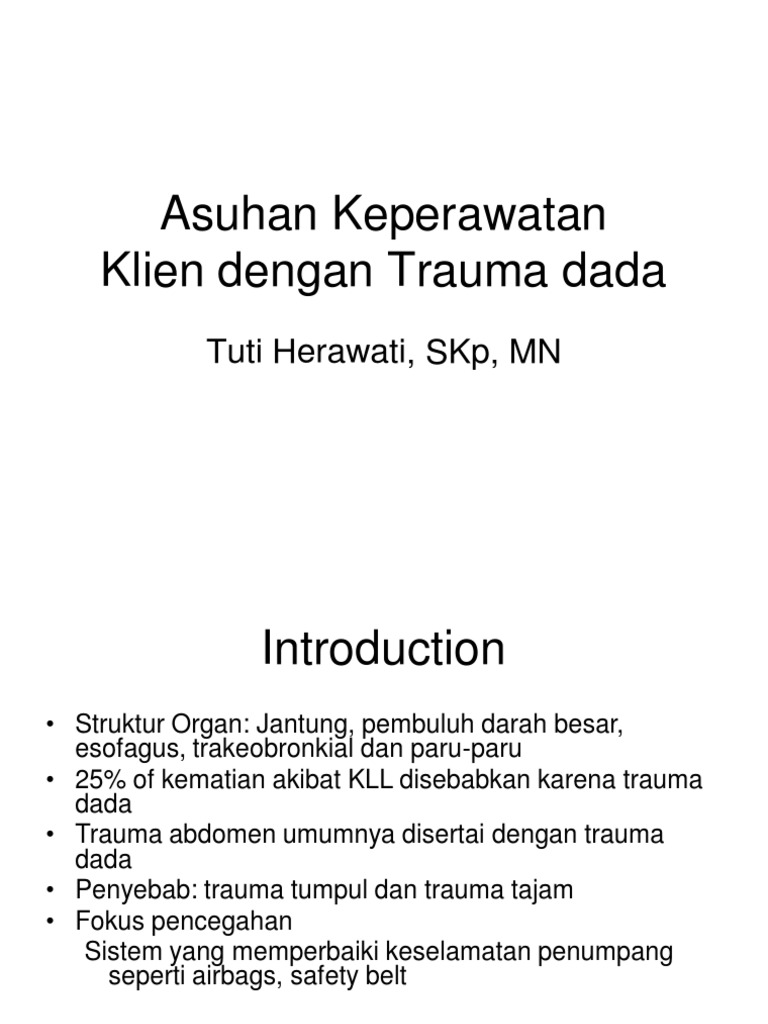 Asuhan Keperawatan
Klien dengan Trauma dada

Tuti Herawati, SKp, MN

Introduction

• Struktur Organ: Jantung, pembuluh darah besar, esofagus, trakeobronkial dan paru-paru
• 25% of kematian akibat KLL disebabkan karena trauma dada
• Trauma abdomen umumnya disertai dengan trauma dada
• Penyebab: trauma tumpul dan trauma tajam
• Fokus pencegahan
Sistem yang memperbaiki keselamatan penumpang seperti airbags, safety belt